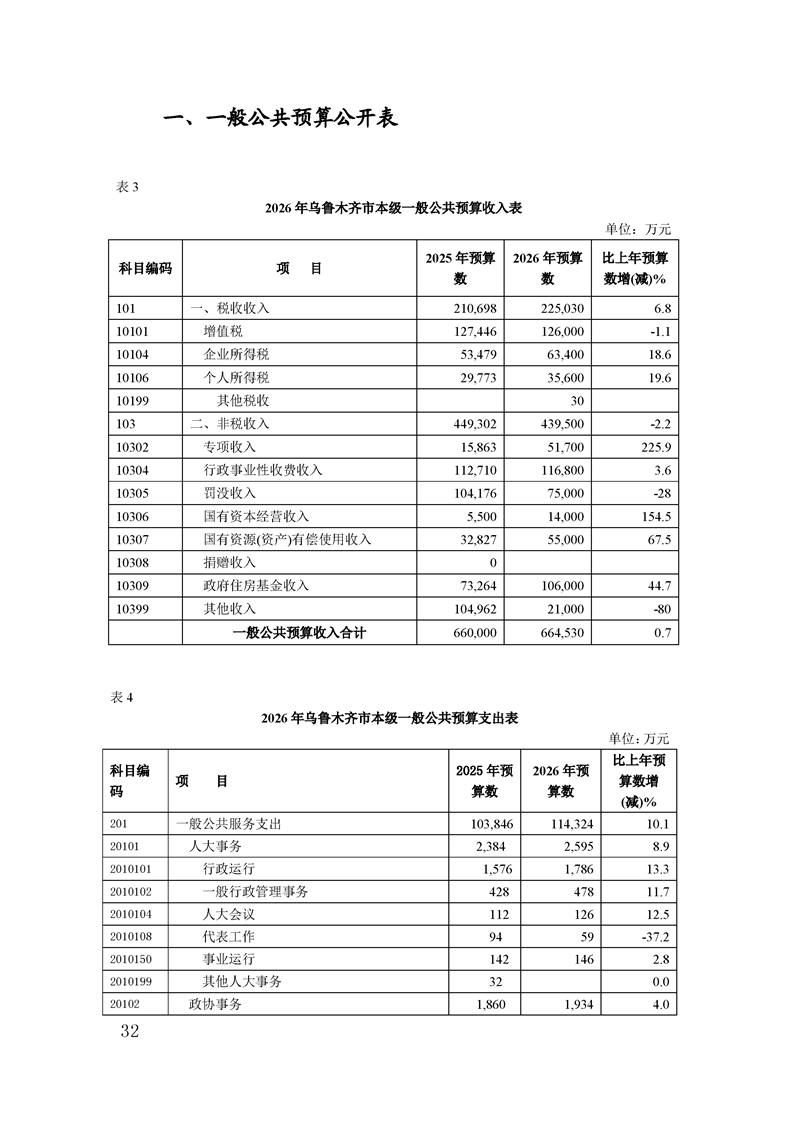 一、一般公共预算公开表

表 3

2026 年乌鲁木齐市本级一般公共预算收入表

单位：万元

| 科目编码 | 项　目 | 2025 年预算数 | 2026 年预算数 | 比上年预算数增(减)% |
|---|---|---|---|---|
| 101 | 一、税收收入 | 210,698 | 225,030 | 6.8 |
| 10101 | 增值税 | 127,446 | 126,000 | -1.1 |
| 10104 | 企业所得税 | 53,479 | 63,400 | 18.6 |
| 10106 | 个人所得税 | 29,773 | 35,600 | 19.6 |
| 10199 | 其他税收 | | 30 | |
| 103 | 二、非税收入 | 449,302 | 439,500 | -2.2 |
| 10302 | 专项收入 | 15,863 | 51,700 | 225.9 |
| 10304 | 行政事业性收费收入 | 112,710 | 116,800 | 3.6 |
| 10305 | 罚没收入 | 104,176 | 75,000 | -28 |
| 10306 | 国有资本经营收入 | 5,500 | 14,000 | 154.5 |
| 10307 | 国有资源(资产)有偿使用收入 | 32,827 | 55,000 | 67.5 |
| 10308 | 捐赠收入 | 0 | | |
| 10309 | 政府住房基金收入 | 73,264 | 106,000 | 44.7 |
| 10399 | 其他收入 | 104,962 | 21,000 | -80 |
| | 一般公共预算收入合计 | 660,000 | 664,530 | 0.7 |

表 4

2026 年乌鲁木齐市本级一般公共预算支出表

单位：万元

| 科目编码 | 项　目 | 2025 年预算数 | 2026 年预算数 | 比上年预算数增(减)% |
|---|---|---|---|---|
| 201 | 一般公共服务支出 | 103,846 | 114,324 | 10.1 |
| 20101 | 人大事务 | 2,384 | 2,595 | 8.9 |
| 2010101 | 行政运行 | 1,576 | 1,786 | 13.3 |
| 2010102 | 一般行政管理事务 | 428 | 478 | 11.7 |
| 2010104 | 人大会议 | 112 | 126 | 12.5 |
| 2010108 | 代表工作 | 94 | 59 | -37.2 |
| 2010150 | 事业运行 | 142 | 146 | 2.8 |
| 2010199 | 其他人大事务 | 32 | | 0.0 |
| 20102 | 政协事务 | 1,860 | 1,934 | 4.0 |

32